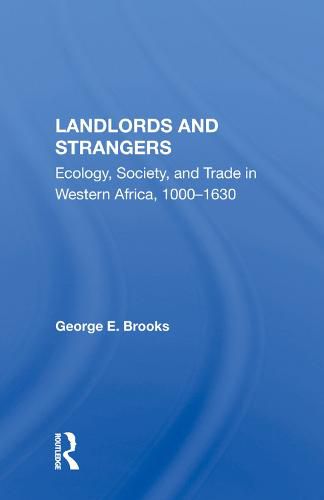 LANDLORDS AND STRANGERS

Ecology, Society, and Trade in Western Africa, 1000–1630

George E. Brooks

ROUTLEDGE